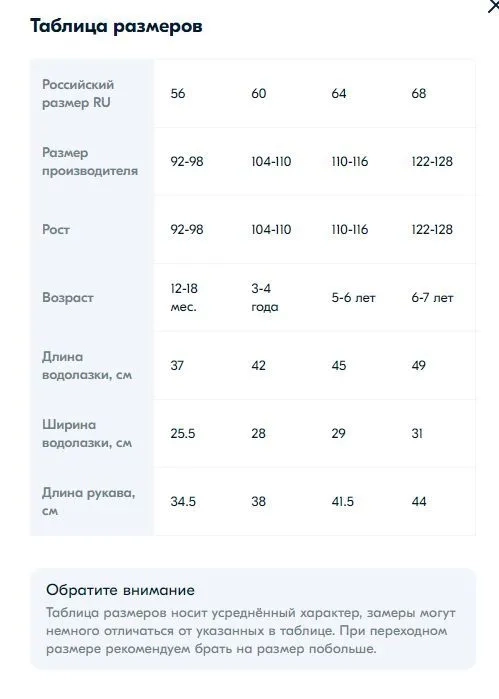 Таблица размеров

| Российский размер RU | 56 | 60 | 64 | 68 |
|---|---|---|---|---|
| Размер производителя | 92-98 | 104-110 | 110-116 | 122-128 |
| Рост | 92-98 | 104-110 | 110-116 | 122-128 |
| Возраст | 12-18 мес. | 3-4 года | 5-6 лет | 6-7 лет |
| Длина водолазки, см | 37 | 42 | 45 | 49 |
| Ширина водолазки, см | 25.5 | 28 | 29 | 31 |
| Длина рукава, см | 34.5 | 38 | 41.5 | 44 |

Обратите внимание
Таблица размеров носит усреднённый характер, замеры могут немного отличаться от указанных в таблице. При переходном размере рекомендуем брать на размер побольше.